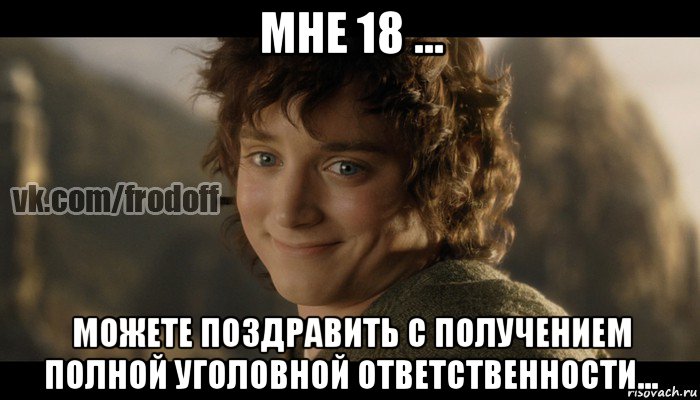 МНЕ 18 ...

vk.com/frodoff

МОЖЕТЕ ПОЗДРАВИТЬ С ПОЛУЧЕНИЕМ ПОЛНОЙ УГОЛОВНОЙ ОТВЕТСТВЕННОСТИ...

risovach.ru